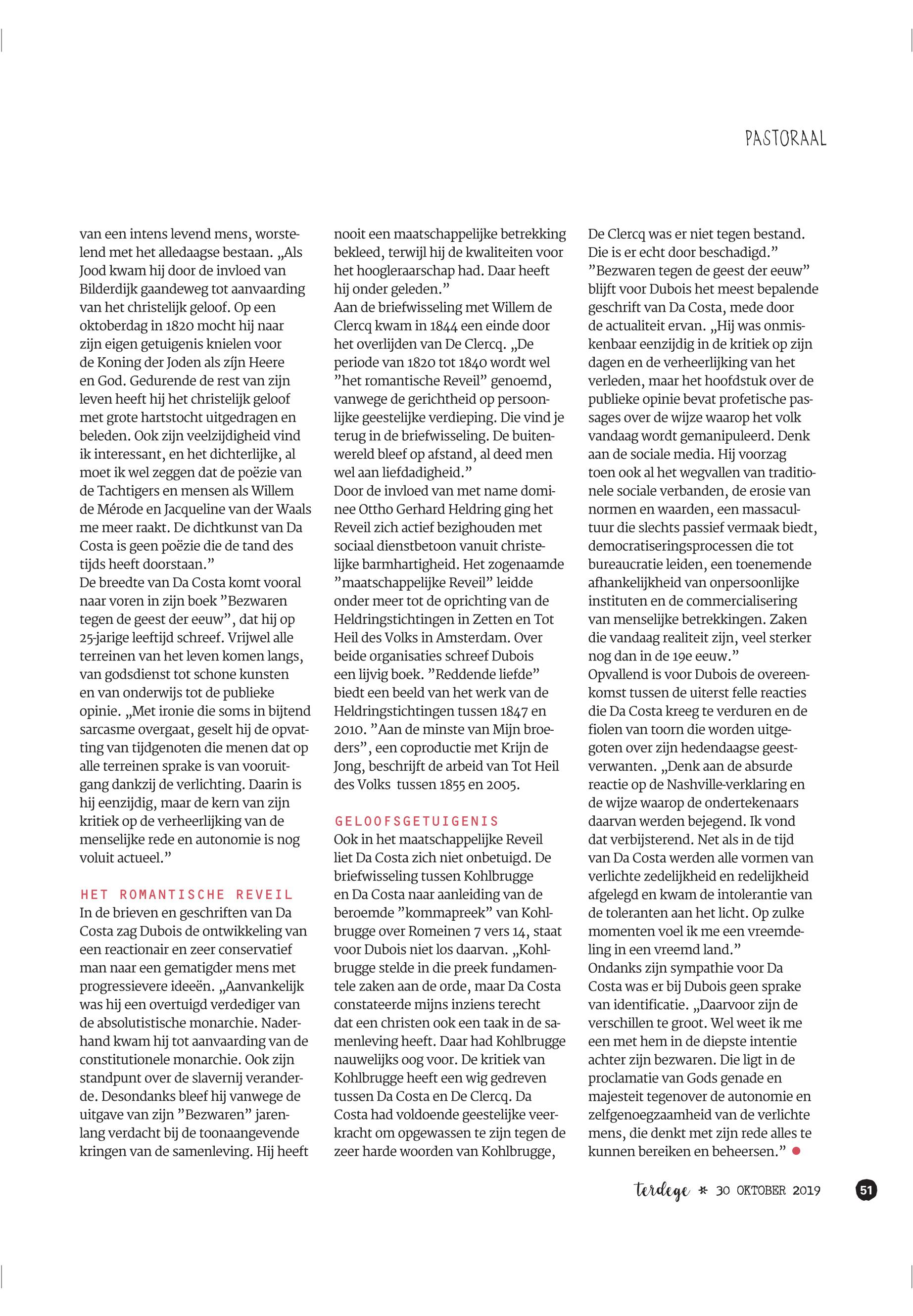 PASTORAAL

van een intens levend mens, worstelend met het alledaagse bestaan. „Als Jood kwam hij door de invloed van Bilderdijk gaandeweg tot aanvaarding van het christelijk geloof. Op een oktoberdag in 1820 mocht hij naar zijn eigen getuigenis knielen voor de Koning der Joden als zíjn Heere en God. Gedurende de rest van zijn leven heeft hij het christelijk geloof met grote hartstocht uitgedragen en beleden. Ook zijn veelzijdigheid vind ik interessant, en het dichterlijke, al moet ik wel zeggen dat de poëzie van de Tachtigers en mensen als Willem de Mérode en Jacqueline van der Waals me meer raakt. De dichtkunst van Da Costa is geen poëzie die de tand des tijds heeft doorstaan.”
De breedte van Da Costa komt vooral naar voren in zijn boek ”Bezwaren tegen de geest der eeuw”, dat hij op 25-jarige leeftijd schreef. Vrijwel alle terreinen van het leven komen langs, van godsdienst tot schone kunsten en van onderwijs tot de publieke opinie. „Met ironie die soms in bijtend sarcasme overgaat, geselt hij de opvatting van tijdgenoten die menen dat op alle terreinen sprake is van vooruitgang dankzij de verlichting. Daarin is hij eenzijdig, maar de kern van zijn kritiek op de verheerlijking van de menselijke rede en autonomie is nog voluit actueel.”

HET ROMANTISCHE REVEIL
In de brieven en geschriften van Da Costa zag Dubois de ontwikkeling van een reactionair en zeer conservatief man naar een gematigder mens met progressievere ideeën. „Aanvankelijk was hij een overtuigd verdediger van de absolutistische monarchie. Naderhand kwam hij tot aanvaarding van de constitutionele monarchie. Ook zijn standpunt over de slavernij veranderde. Desondanks bleef hij vanwege de uitgave van zijn ”Bezwaren” jarenlang verdacht bij de toonaangevende kringen van de samenleving. Hij heeft nooit een maatschappelijke betrekking bekleed, terwijl hij de kwaliteiten voor het hoogleraarschap had. Daar heeft hij onder geleden.”
Aan de briefwisseling met Willem de Clercq kwam in 1844 een einde door het overlijden van De Clercq. „De periode van 1820 tot 1840 wordt wel ”het romantische Reveil” genoemd, vanwege de gerichtheid op persoonlijke geestelijke verdieping. Die vind je terug in de briefwisseling. De buitenwereld bleef op afstand, al deed men wel aan liefdadigheid.”
Door de invloed van met name dominee Ottho Gerhard Heldring ging het Reveil zich actief bezighouden met sociaal dienstbetoon vanuit christelijke barmhartigheid. Het zogenaamde ”maatschappelijke Reveil” leidde onder meer tot de oprichting van de Heldringstichtingen in Zetten en Tot Heil des Volks in Amsterdam. Over beide organisaties schreef Dubois een lijvig boek. ”Reddende liefde” biedt een beeld van het werk van de Heldringstichtingen tussen 1847 en 2010. ”Aan de minste van Mijn broeders”, een coproductie met Krijn de Jong, beschrijft de arbeid van Tot Heil des Volks tussen 1855 en 2005.

GELOOFSGETUIGENIS
Ook in het maatschappelijke Reveil liet Da Costa zich niet onbetuigd. De briefwisseling tussen Kohlbrugge en Da Costa naar aanleiding van de beroemde ”kommapreek” van Kohlbrugge over Romeinen 7 vers 14, staat voor Dubois niet los daarvan. „Kohlbrugge stelde in die preek fundamentele zaken aan de orde, maar Da Costa constateerde mijns inziens terecht dat een christen ook een taak in de samenleving heeft. Daar had Kohlbrugge nauwelijks oog voor. De kritiek van Kohlbrugge heeft een wig gedreven tussen Da Costa en De Clercq. Da Costa had voldoende geestelijke veerkracht om opgewassen te zijn tegen de zeer harde woorden van Kohlbrugge, De Clercq was er niet tegen bestand. Die is er echt door beschadigd.”
”Bezwaren tegen de geest der eeuw” blijft voor Dubois het meest bepalende geschrift van Da Costa, mede door de actualiteit ervan. „Hij was onmiskenbaar eenzijdig in de kritiek op zijn dagen en de verheerlijking van het verleden, maar het hoofdstuk over de publieke opinie bevat profetische passages over de wijze waarop het volk vandaag wordt gemanipuleerd. Denk aan de sociale media. Hij voorzag toen ook al het wegvallen van traditionele sociale verbanden, de erosie van normen en waarden, een massacultuur die slechts passief vermaak biedt, democratiseringsprocessen die tot bureaucratie leiden, een toenemende afhankelijkheid van onpersoonlijke instituten en de commercialisering van menselijke betrekkingen. Zaken die vandaag realiteit zijn, veel sterker nog dan in de 19e eeuw.”
Opvallend is voor Dubois de overeenkomst tussen de uiterst felle reacties die Da Costa kreeg te verduren en de fiolen van toorn die worden uitgegoten over zijn hedendaagse geestverwanten. „Denk aan de absurde reactie op de Nashville-verklaring en de wijze waarop de ondertekenaars daarvan werden bejegend. Ik vond dat verbijsterend. Net als in de tijd van Da Costa werden alle vormen van verlichte zedelijkheid en redelijkheid afgelegd en kwam de intolerantie van de toleranten aan het licht. Op zulke momenten voel ik me een vreemdeling in een vreemd land.”
Ondanks zijn sympathie voor Da Costa was er bij Dubois geen sprake van identificatie. „Daarvoor zijn de verschillen te groot. Wel weet ik me een met hem in de diepste intentie achter zijn bezwaren. Die ligt in de proclamatie van Gods genade en majesteit tegenover de autonomie en zelfgenoegzaamheid van de verlichte mens, die denkt met zijn rede alles te kunnen bereiken en beheersen.”

terdege * 30 OKTOBER 2019 51